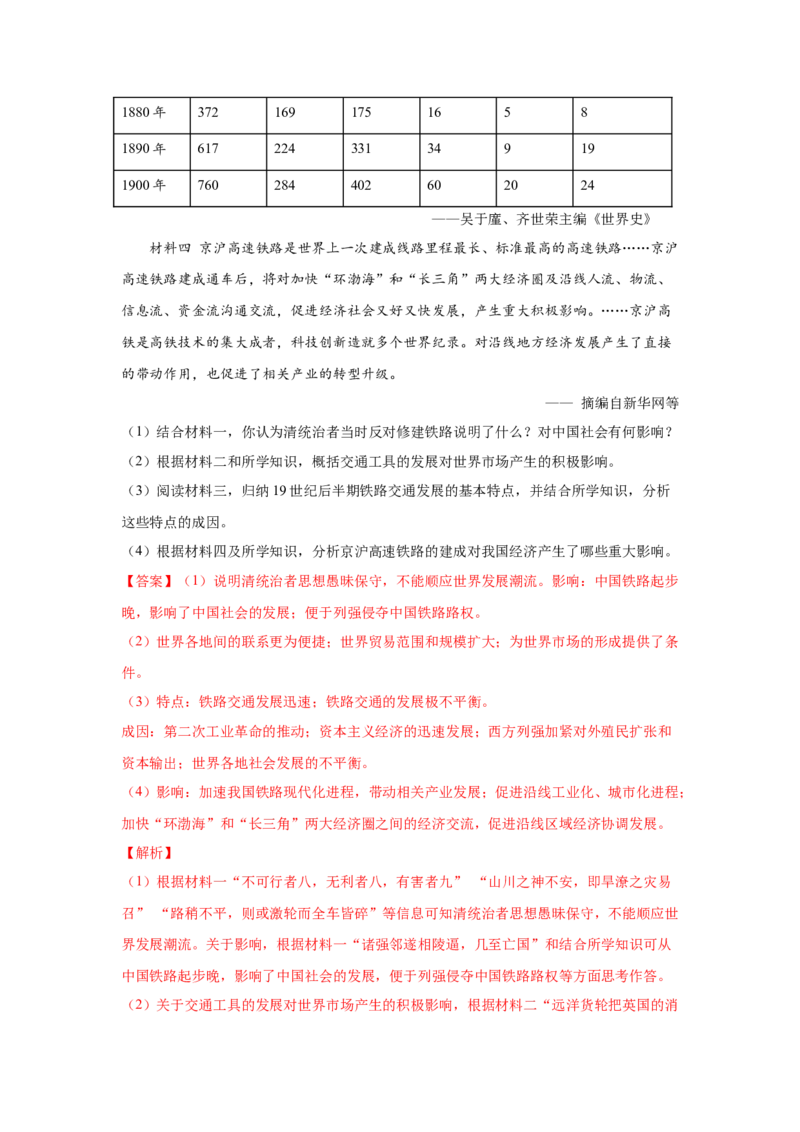 | 1880年 | 372 | 169 | 175 | 16 | 5 | 8 |
|---|---|---|---|---|---|---|
| 1890年 | 617 | 224 | 331 | 34 | 9 | 19 |
| 1900年 | 760 | 284 | 402 | 60 | 20 | 24 |

——吴于廑、齐世荣主编《世界史》

材料四 京沪高速铁路是世界上一次建成线路里程最长、标准最高的高速铁路……京沪高速铁路建成通车后，将对加快“环渤海”和“长三角”两大经济圈及沿线人流、物流、信息流、资金流沟通交流，促进经济社会又好又快发展，产生重大积极影响。……京沪高铁是高铁技术的集大成者，科技创新造就多个世界纪录。对沿线地方经济发展产生了直接的带动作用，也促进了相关产业的转型升级。

—— 摘编自新华网等

（1）结合材料一，你认为清统治者当时反对修建铁路说明了什么？对中国社会有何影响？

（2）根据材料二和所学知识，概括交通工具的发展对世界市场产生的积极影响。

（3）阅读材料三，归纳19世纪后半期铁路交通发展的基本特点，并结合所学知识，分析这些特点的成因。

（4）根据材料四及所学知识，分析京沪高速铁路的建成对我国经济产生了哪些重大影响。

【答案】（1）说明清统治者思想愚昧保守，不能顺应世界发展潮流。影响：中国铁路起步晚，影响了中国社会的发展；便于列强侵夺中国铁路路权。

（2）世界各地间的联系更为便捷；世界贸易范围和规模扩大；为世界市场的形成提供了条件。

（3）特点：铁路交通发展迅速；铁路交通的发展极不平衡。

成因：第二次工业革命的推动；资本主义经济的迅速发展；西方列强加紧对外殖民扩张和资本输出；世界各地社会发展的不平衡。

（4）影响：加速我国铁路现代化进程，带动相关产业发展；促进沿线工业化、城市化进程；加快“环渤海”和“长三角”两大经济圈之间的经济交流，促进沿线区域经济协调发展。

【解析】

（1）根据材料一“不可行者八，无利者八，有害者九” “山川之神不安，即旱潦之灾易召” “路稍不平，则或激轮而全车皆碎”等信息可知清统治者思想愚昧保守，不能顺应世界发展潮流。关于影响，根据材料一“诸强邻遂相陵逼，几至亡国”和结合所学知识可从中国铁路起步晚，影响了中国社会的发展，便于列强侵夺中国铁路路权等方面思考作答。

（2）关于交通工具的发展对世界市场产生的积极影响，根据材料二“远洋货轮把英国的消